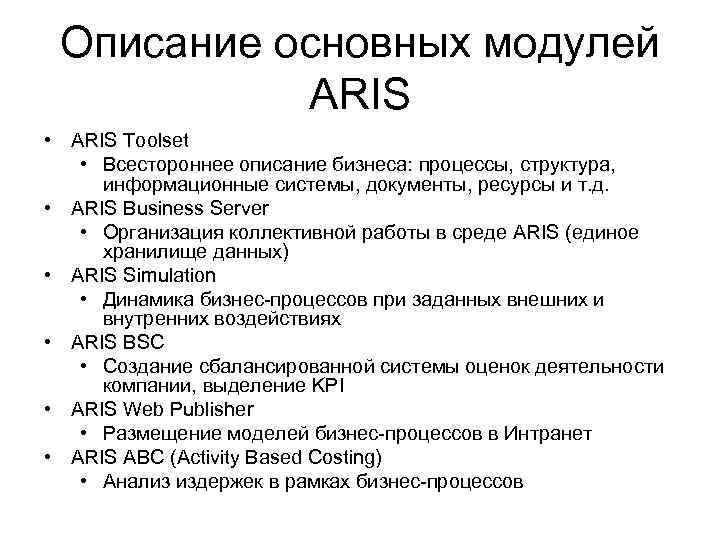 Описание основных модулей ARIS

• ARIS Toolset
  • Всестороннее описание бизнеса: процессы, структура, информационные системы, документы, ресурсы и т.д.
• ARIS Business Server
  • Организация коллективной работы в среде ARIS (единое хранилище данных)
• ARIS Simulation
  • Динамика бизнес-процессов при заданных внешних и внутренних воздействиях
• ARIS BSC
  • Создание сбалансированной системы оценок деятельности компании, выделение KPI
• ARIS Web Publisher
  • Размещение моделей бизнес-процессов в Интранет
• ARIS ABC (Activity Based Costing)
  • Анализ издержек в рамках бизнес-процессов